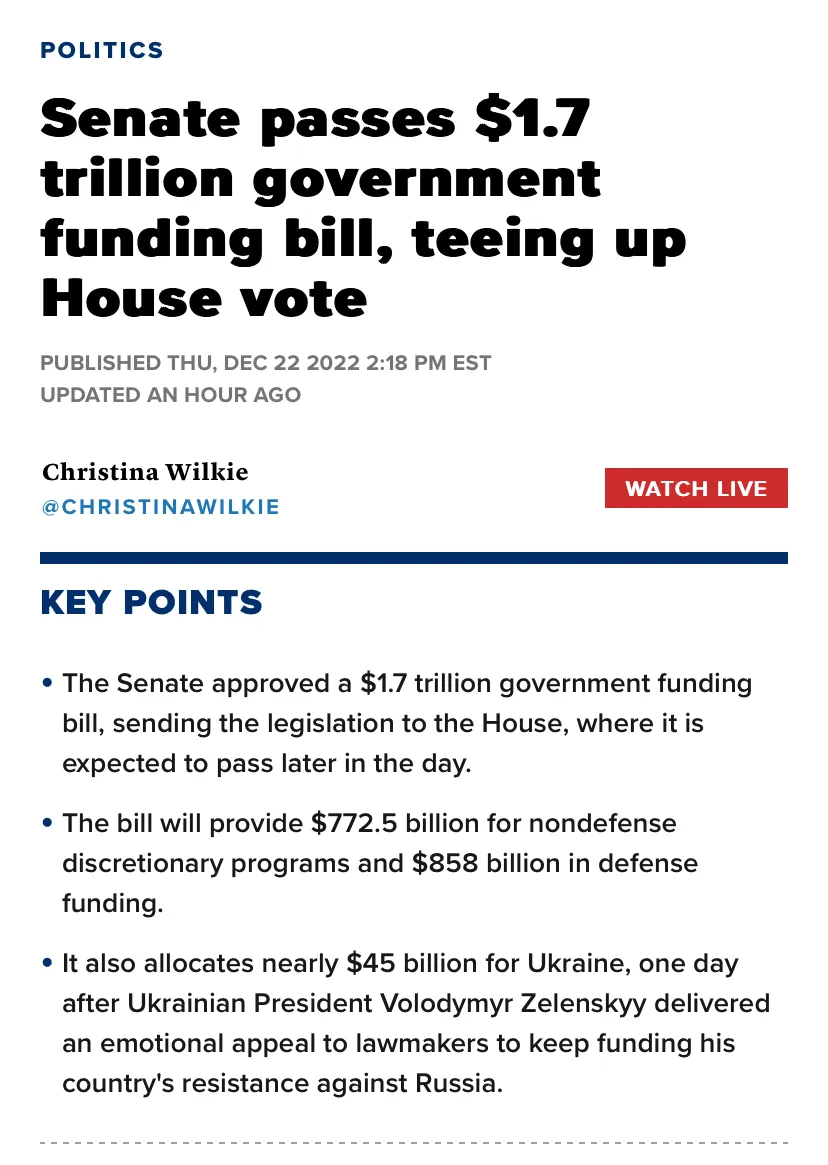 POLITICS

Senate passes \$1.7 trillion government funding bill, teeing up House vote

PUBLISHED THU, DEC 22 2022 2:18 PM EST
UPDATED AN HOUR AGO

Christina Wilkie
@CHRISTINAWILKIE

WATCH LIVE

KEY POINTS

• The Senate approved a \$1.7 trillion government funding bill, sending the legislation to the House, where it is expected to pass later in the day.

• The bill will provide \$772.5 billion for nondefense discretionary programs and \$858 billion in defense funding.

• It also allocates nearly \$45 billion for Ukraine, one day after Ukrainian President Volodymyr Zelenskyy delivered an emotional appeal to lawmakers to keep funding his country's resistance against Russia.